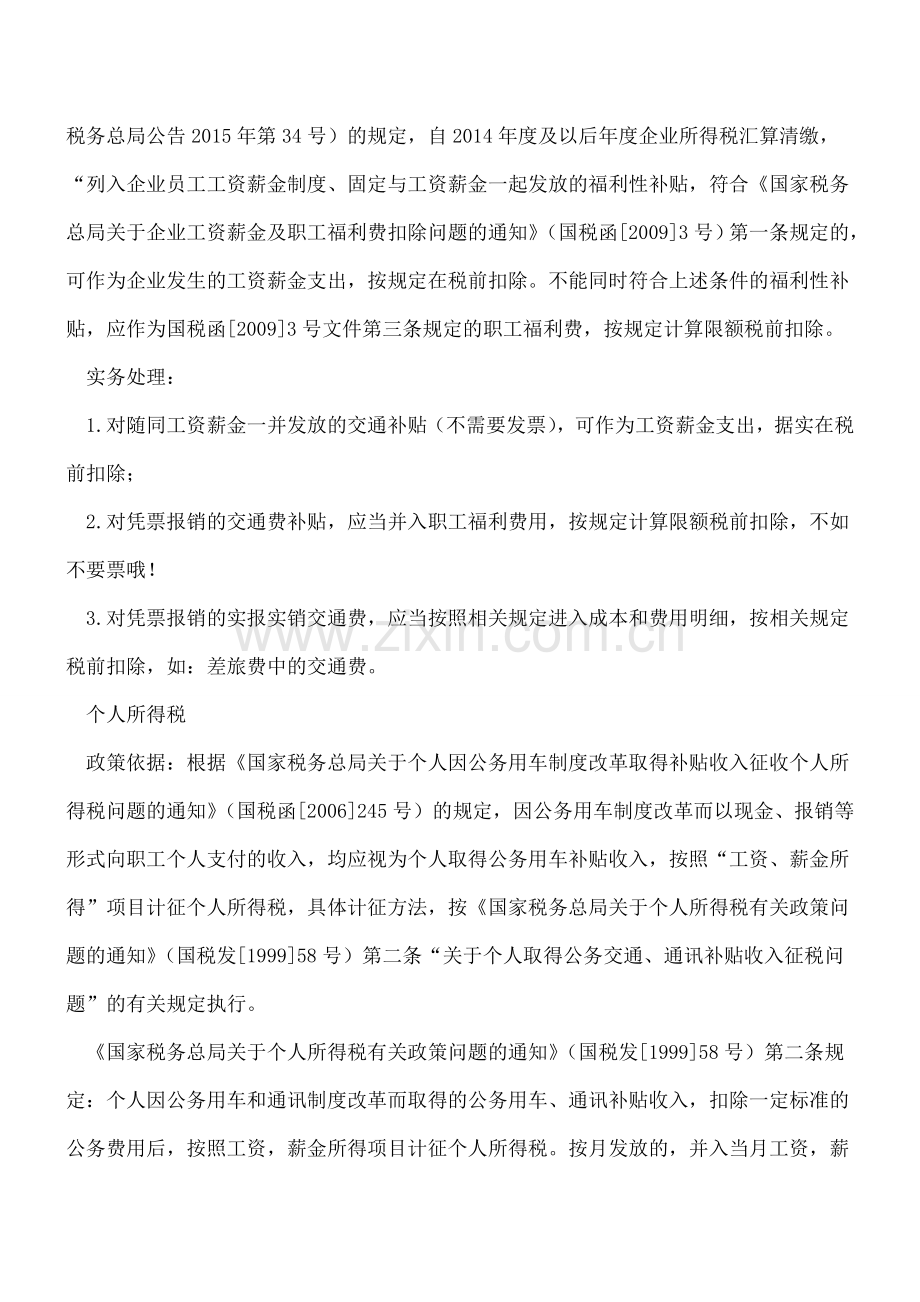 税务总局公告 2015 年第 34 号）的规定，自 2014 年度及以后年度企业所得税汇算清缴，“列入企业员工工资薪金制度、固定与工资薪金一起发放的福利性补贴，符合《国家税务总局关于企业工资薪金及职工福利费扣除问题的通知》（国税函[2009]3 号）第一条规定的，可作为企业发生的工资薪金支出，按规定在税前扣除。不能同时符合上述条件的福利性补贴，应作为国税函[2009]3 号文件第三条规定的职工福利费，按规定计算限额税前扣除。

实务处理：

1.对随同工资薪金一并发放的交通补贴（不需要发票），可作为工资薪金支出，据实在税前扣除；

2.对凭票报销的交通费补贴，应当并入职工福利费用，按规定计算限额税前扣除，不如不要票哦！

3.对凭票报销的实报实销交通费，应当按照相关规定进入成本和费用明细，按相关规定税前扣除，如：差旅费中的交通费。

www.zixin.com.cn

个人所得税

政策依据：根据《国家税务总局关于个人因公务用车制度改革取得补贴收入征收个人所得税问题的通知》（国税函[2006]245 号）的规定，因公务用车制度改革而以现金、报销等形式向职工个人支付的收入，均应视为个人取得公务用车补贴收入，按照“工资、薪金所得”项目计征个人所得税，具体计征方法，按《国家税务总局关于个人所得税有关政策问题的通知》（国税发[1999]58 号）第二条“关于个人取得公务交通、通讯补贴收入征税问题”的有关规定执行。

《国家税务总局关于个人所得税有关政策问题的通知》（国税发[1999]58 号）第二条规定：个人因公务用车和通讯制度改革而取得的公务用车、通讯补贴收入，扣除一定标准的公务费用后，按照工资，薪金所得项目计征个人所得税。按月发放的，并入当月工资，薪